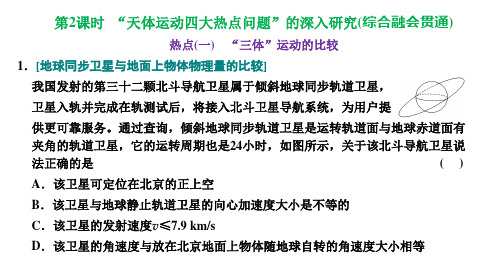 第2课时 “天体运动四大热点问题”的深入研究(综合融会贯通)

热点(一) “三体”运动的比较

1．[地球同步卫星与地面上物体物理量的比较]

我国发射的第三十二颗北斗导航卫星属于倾斜地球同步轨道卫星，卫星入轨并完成在轨测试后，将接入北斗卫星导航系统，为用户提供更可靠服务。通过查询，倾斜地球同步轨道卫星是运转轨道面与地球赤道面有夹角的轨道卫星，它的运转周期也是24小时，如图所示，关于该北斗导航卫星说法正确的是 ( )

A．该卫星可定位在北京的正上空

B．该卫星与地球静止轨道卫星的向心加速度大小是不等的

C．该卫星的发射速度$v \leqslant 7.9$ km/s

D．该卫星的角速度与放在北京地面上物体随地球自转的角速度大小相等